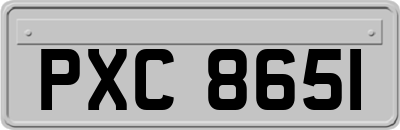 PXC 8651